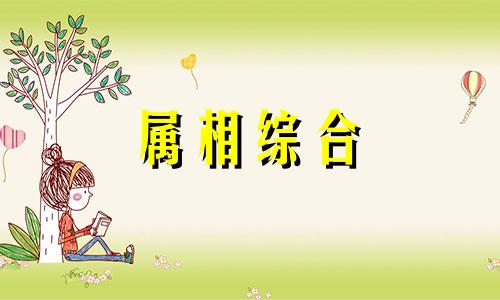 属相综合